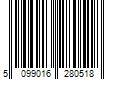 5 099016 280518